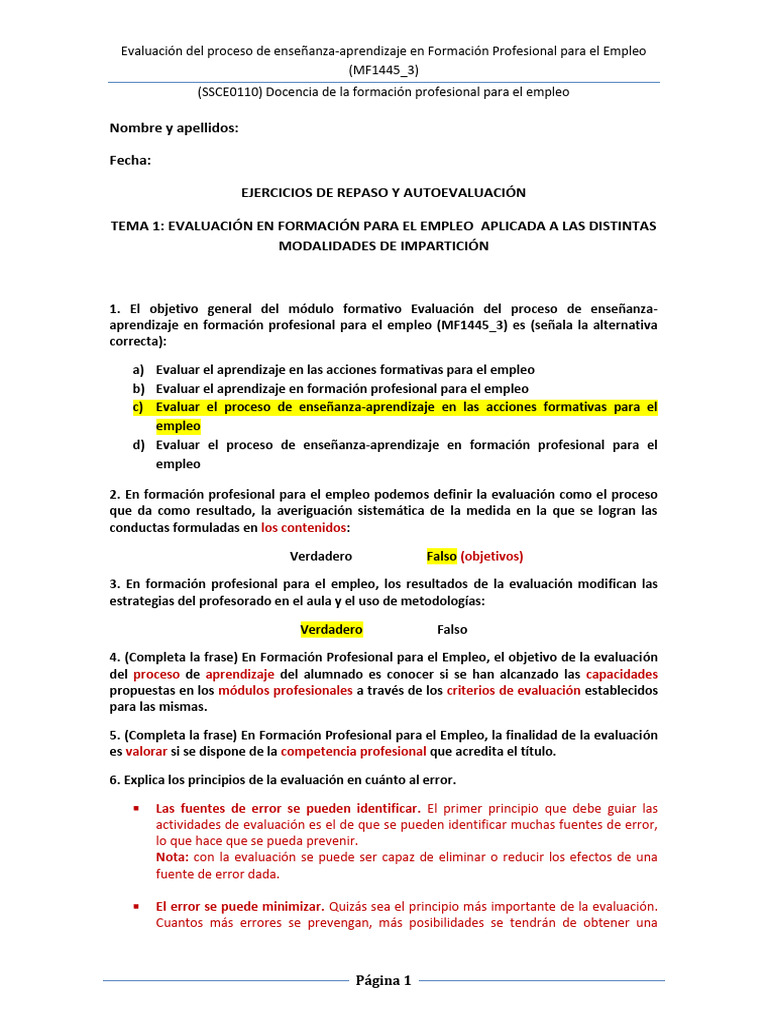 Evaluación del proceso de enseñanza-aprendizaje en Formación Profesional para el Empleo (MF1445_3)

(SSCE0110) Docencia de la formación profesional para el empleo

Nombre y apellidos:

Fecha:

EJERCICIOS DE REPASO Y AUTOEVALUACIÓN

TEMA 1: EVALUACIÓN EN FORMACIÓN PARA EL EMPLEO APLICADA A LAS DISTINTAS MODALIDADES DE IMPARTICIÓN

1. El objetivo general del módulo formativo Evaluación del proceso de enseñanza-aprendizaje en formación profesional para el empleo (MF1445_3) es (señala la alternativa correcta):

a) Evaluar el aprendizaje en las acciones formativas para el empleo
b) Evaluar el aprendizaje en formación profesional para el empleo
c) Evaluar el proceso de enseñanza-aprendizaje en las acciones formativas para el empleo
d) Evaluar el proceso de enseñanza-aprendizaje en formación profesional para el empleo

2. En formación profesional para el empleo podemos definir la evaluación como el proceso que da como resultado, la averiguación sistemática de la medida en la que se logran las conductas formuladas en los contenidos:

Verdadero Falso (objetivos)

3. En formación profesional para el empleo, los resultados de la evaluación modifican las estrategias del profesorado en el aula y el uso de metodologías:

Verdadero Falso

4. (Completa la frase) En Formación Profesional para el Empleo, el objetivo de la evaluación del proceso de aprendizaje del alumnado es conocer si se han alcanzado las capacidades propuestas en los módulos profesionales a través de los criterios de evaluación establecidos para las mismas.

5. (Completa la frase) En Formación Profesional para el Empleo, la finalidad de la evaluación es valorar si se dispone de la competencia profesional que acredita el título.

6. Explica los principios de la evaluación en cuánto al error.

▪ Las fuentes de error se pueden identificar. El primer principio que debe guiar las actividades de evaluación es el de que se pueden identificar muchas fuentes de error, lo que hace que se pueda prevenir.
Nota: con la evaluación se puede ser capaz de eliminar o reducir los efectos de una fuente de error dada.

▪ El error se puede minimizar. Quizás sea el principio más importante de la evaluación. Cuantos más errores se prevengan, más posibilidades se tendrán de obtener una

Página 1